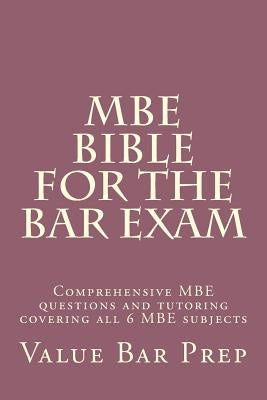 MBE
BIBLE
FOR THE
BAR EXAM

Comprehensive MBE questions and tutoring covering all 6 MBE subjects

Value Bar Prep